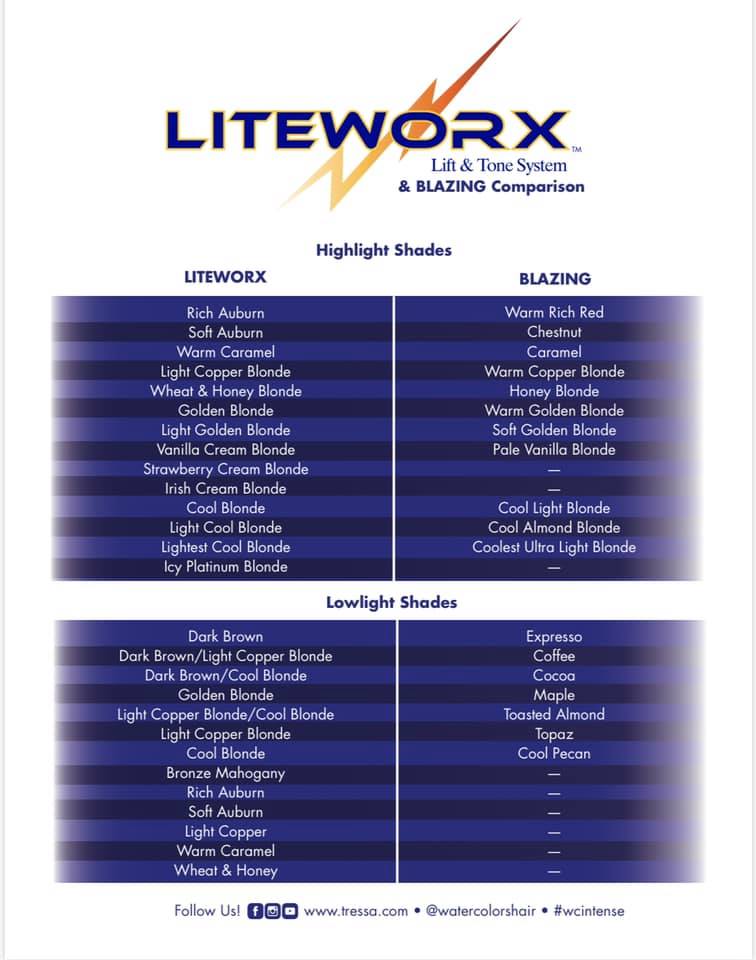 LITEWORX™
Lift & Tone System
& BLAZING Comparison

Highlight Shades

| LITEWORX | BLAZING |
|---|---|
| Rich Auburn | Warm Rich Red |
| Soft Auburn | Chestnut |
| Warm Caramel | Caramel |
| Light Copper Blonde | Warm Copper Blonde |
| Wheat & Honey Blonde | Honey Blonde |
| Golden Blonde | Warm Golden Blonde |
| Light Golden Blonde | Soft Golden Blonde |
| Vanilla Cream Blonde | Pale Vanilla Blonde |
| Strawberry Cream Blonde | — |
| Irish Cream Blonde | — |
| Cool Blonde | Cool Light Blonde |
| Light Cool Blonde | Cool Almond Blonde |
| Lightest Cool Blonde | Coolest Ultra Light Blonde |
| Icy Platinum Blonde | — |

Lowlight Shades

| | |
|---|---|
| Dark Brown | Expresso |
| Dark Brown/Light Copper Blonde | Coffee |
| Dark Brown/Cool Blonde | Cocoa |
| Golden Blonde | Maple |
| Light Copper Blonde/Cool Blonde | Toasted Almond |
| Light Copper Blonde | Topaz |
| Cool Blonde | Cool Pecan |
| Bronze Mahogany | — |
| Rich Auburn | — |
| Soft Auburn | — |
| Light Copper | — |
| Warm Caramel | — |
| Wheat & Honey | — |

Follow Us! www.tressa.com • @watercolorshair • #wcintense